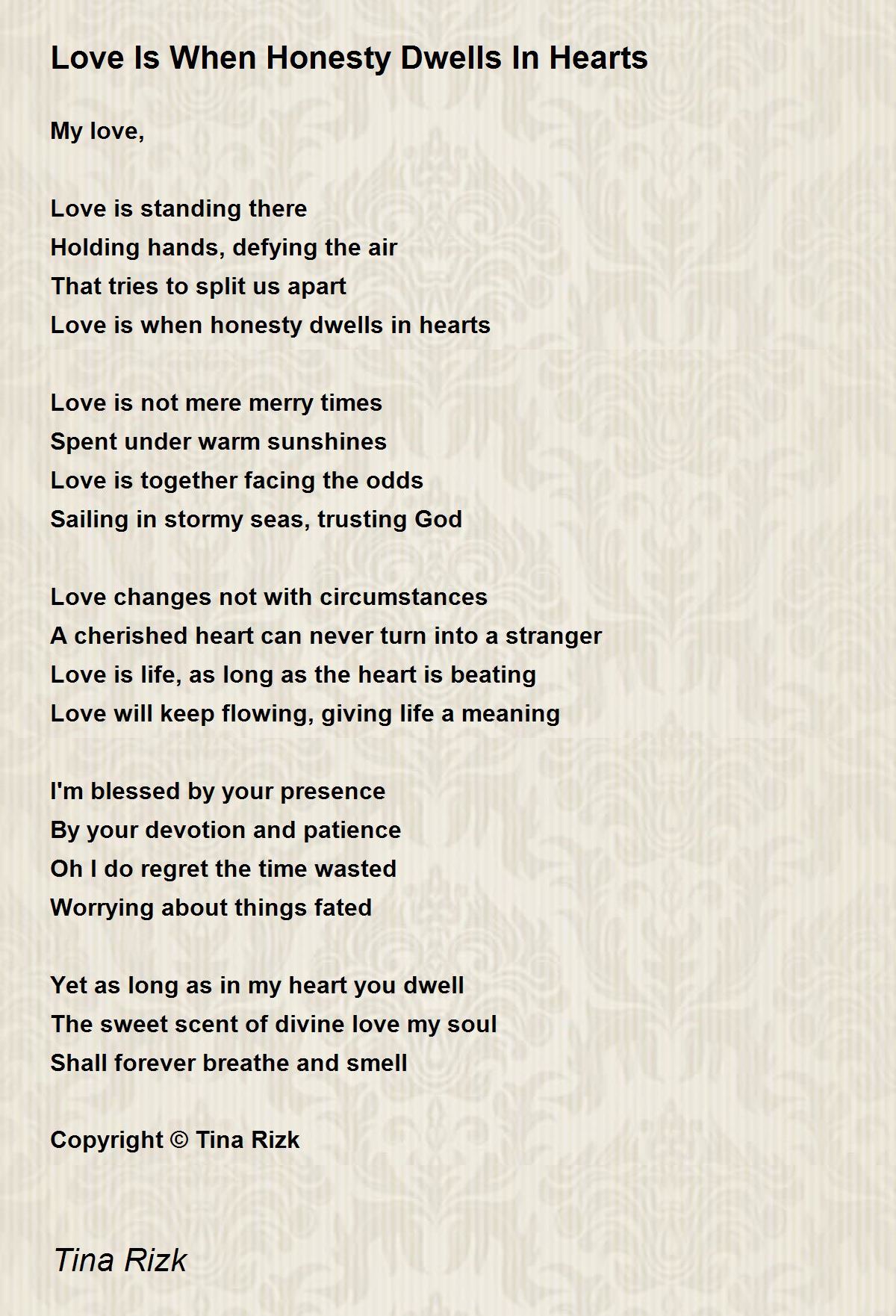 Love Is When Honesty Dwells In Hearts

My love,

Love is standing there
Holding hands, defying the air
That tries to split us apart
Love is when honesty dwells in hearts

Love is not mere merry times
Spent under warm sunshines
Love is together facing the odds
Sailing in stormy seas, trusting God

Love changes not with circumstances
A cherished heart can never turn into a stranger
Love is life, as long as the heart is beating
Love will keep flowing, giving life a meaning

I'm blessed by your presence
By your devotion and patience
Oh I do regret the time wasted
Worrying about things fated

Yet as long as in my heart you dwell
The sweet scent of divine love my soul
Shall forever breathe and smell

Copyright © Tina Rizk

Tina Rizk